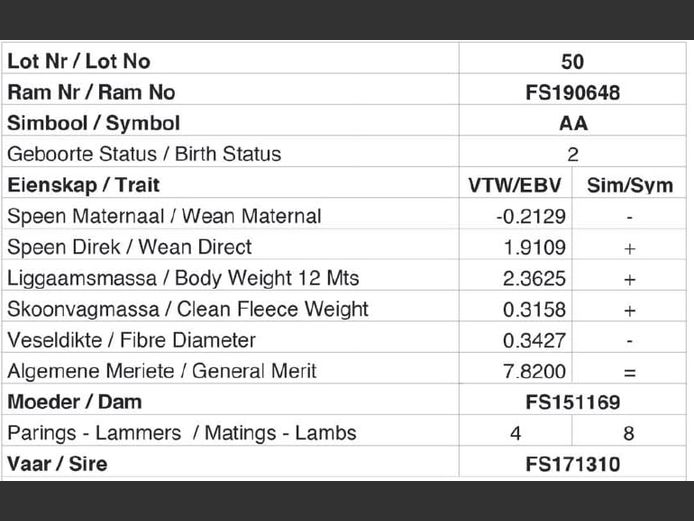 | Lot Nr / Lot No | 50 | |
|---|---|---|
| Ram Nr / Ram No | FS190648 | |
| Simbool / Symbol | AA | |
| Geboorte Status / Birth Status | 2 | |
| Eienskap / Trait | VTW/EBV | Sim/Sym |
| Speen Maternaal / Wean Maternal | -0.2129 | - |
| Speen Direk / Wean Direct | 1.9109 | + |
| Liggaamsmassa / Body Weight 12 Mts | 2.3625 | + |
| Skoonvagmassa / Clean Fleece Weight | 0.3158 | + |
| Veseldikte / Fibre Diameter | 0.3427 | - |
| Algemene Meriete / General Merit | 7.8200 | = |
| Moeder / Dam | FS151169 | |
| Parings - Lammers / Matings - Lambs | 4 | 8 |
| Vaar / Sire | FS171310 | |